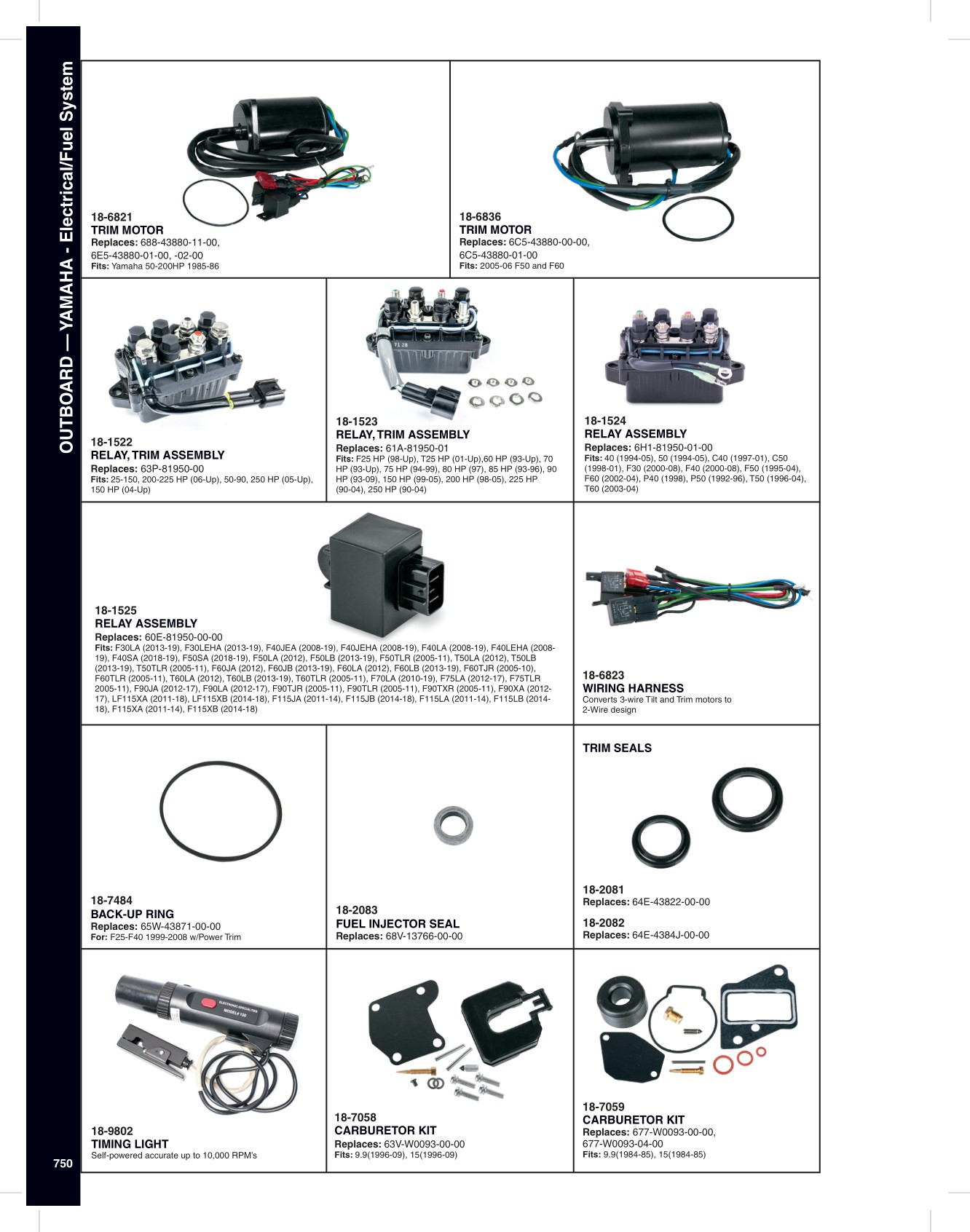 OUTBOARD — YAMAHA - Electrical/Fuel System

18-6821
TRIM MOTOR
Replaces: 688-43880-11-00, 6E5-43880-01-00, -02-00
Fits: Yamaha 50-200HP 1985-86

18-6836
TRIM MOTOR
Replaces: 6C5-43880-00-00, 6C5-43880-01-00
Fits: 2005-06 F50 and F60

18-1522
RELAY, TRIM ASSEMBLY
Replaces: 63P-81950-00
Fits: 25-150, 200-225 HP (06-Up), 50-90, 250 HP (05-Up), 150 HP (04-Up)

18-1523
RELAY, TRIM ASSEMBLY
Replaces: 61A-81950-01
Fits: F25 HP (98-Up), T25 HP (01-Up),60 HP (93-Up), 70 HP (93-Up), 75 HP (94-99), 80 HP (97), 85 HP (93-96), 90 HP (93-09), 150 HP (99-05), 200 HP (98-05), 225 HP (90-04), 250 HP (90-04)

18-1524
RELAY ASSEMBLY
Replaces: 6H1-81950-01-00
Fits: 40 (1994-05), 50 (1994-05), C40 (1997-01), C50 (1998-01), F30 (2000-08), F40 (2000-08), F50 (1995-04), F60 (2002-04), P40 (1998), P50 (1992-96), T50 (1996-04), T60 (2003-04)

18-1525
RELAY ASSEMBLY
Replaces: 60E-81950-00-00
Fits: F30LA (2013-19), F30LEHA (2013-19), F40JEA (2008-19), F40JEHA (2008-19), F40LA (2008-19), F40LEHA (2008-19), F40SA (2018-19), F50SA (2018-19), F50LA (2012), F50LB (2013-19), F50TLR (2005-11), T50LA (2012), T50LB (2013-19), T50TLR (2005-11), F60JA (2012), F60JB (2013-19), F60LA (2012), F60LB (2013-19), F60TJR (2005-10), F60TLR (2005-11), T60LA (2012), T60LB (2013-19), T60TLR (2005-11), F70LA (2010-19), F75LA (2012-17), F75TLR 2005-11), F90JA (2012-17), F90LA (2012-17), F90TJR (2005-11), F90TLR (2005-11), F90TXR (2005-11), F90XA (2012-17), LF115XA (2011-18), LF115XB (2014-18), F115JA (2011-14), F115JB (2014-18), F115LA (2011-14), F115LB (2014-18), F115XA (2011-14), F115XB (2014-18)

18-6823
WIRING HARNESS
Converts 3-wire Tilt and Trim motors to 2-Wire design

18-7484
BACK-UP RING
Replaces: 65W-43871-00-00
For: F25-F40 1999-2008 w/Power Trim

18-2083
FUEL INJECTOR SEAL
Replaces: 68V-13766-00-00

TRIM SEALS

18-2081
Replaces: 64E-43822-00-00

18-2082
Replaces: 64E-4384J-00-00

18-9802
TIMING LIGHT
Self-powered accurate up to 10,000 RPM's

18-7058
CARBURETOR KIT
Replaces: 63V-W0093-00-00
Fits: 9.9(1996-09), 15(1996-09)

18-7059
CARBURETOR KIT
Replaces: 677-W0093-00-00, 677-W0093-04-00
Fits: 9.9(1984-85), 15(1984-85)

750